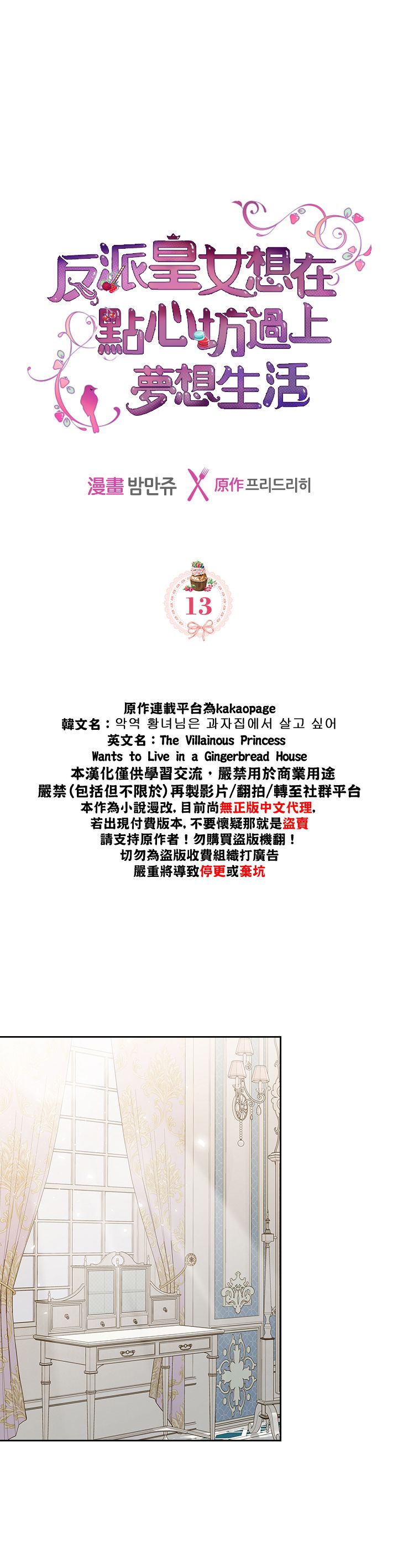 反派皇女想在
點心坊過上
夢想生活

漫畫 밤만쥬 X 原作 프리드리히

13

原作連載平台為kakaopage
韓文名：악역 황녀님은 과자집에서 살고 싶어
英文名：The Villainous Princess Wants to Live in a Gingerbread House
本漢化僅供學習交流，嚴禁用於商業用途
嚴禁(包括但不限於)再製影片/翻拍/轉至社群平台
本作為小說漫改，目前尚無正版中文代理，
若出現付費版本，不要懷疑那就是盜賣
請支持原作者！勿購買盜版機翻！
切勿為盜版收費組織打廣告
嚴重將導致停更或棄坑